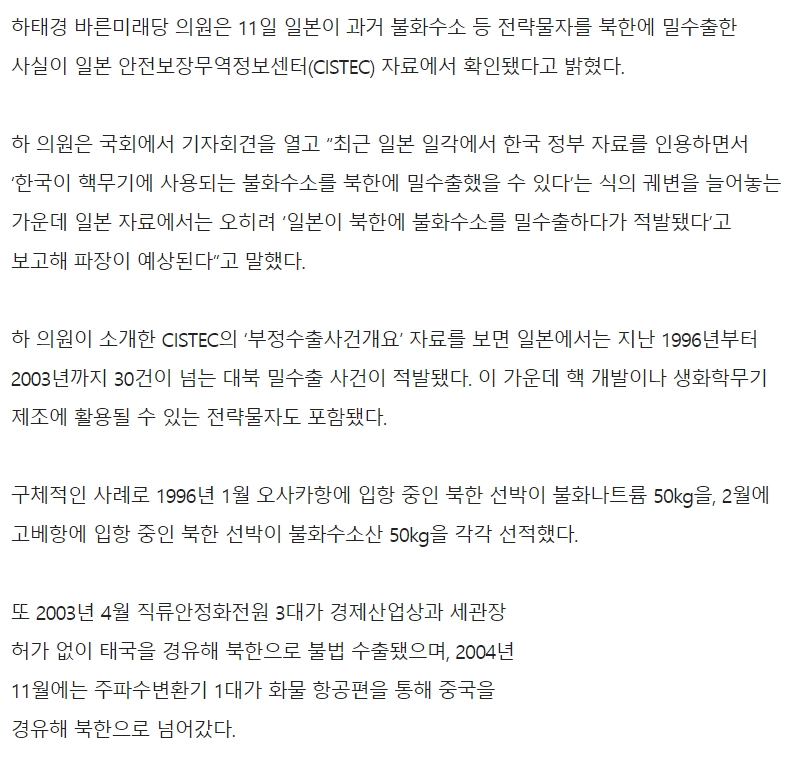 하태경 바른미래당 의원은 11일 일본이 과거 불화수소 등 전략물자를 북한에 밀수출한 사실이 일본 안전보장무역정보센터(CISTEC) 자료에서 확인됐다고 밝혔다.

하 의원은 국회에서 기자회견을 열고 "최근 일본 일각에서 한국 정부 자료를 인용하면서 '한국이 핵무기에 사용되는 불화수소를 북한에 밀수출했을 수 있다'는 식의 궤변을 늘어놓는 가운데 일본 자료에서는 오히려 '일본이 북한에 불화수소를 밀수출하다가 적발됐다'고 보고해 파장이 예상된다"고 말했다.

하 의원이 소개한 CISTEC의 '부정수출사건개요' 자료를 보면 일본에서는 지난 1996년부터 2003년까지 30건이 넘는 대북 밀수출 사건이 적발됐다. 이 가운데 핵 개발이나 생화학무기 제조에 활용될 수 있는 전략물자도 포함됐다.

구체적인 사례로 1996년 1월 오사카항에 입항 중인 북한 선박이 불화나트륨 50kg을, 2월에 고베항에 입항 중인 북한 선박이 불화수소산 50kg을 각각 선적했다.

또 2003년 4월 직류안정화전원 3대가 경제산업상과 세관장 허가 없이 태국을 경유해 북한으로 불법 수출됐으며, 2004년 11월에는 주파수변환기 1대가 화물 항공편을 통해 중국을 경유해 북한으로 넘어갔다.